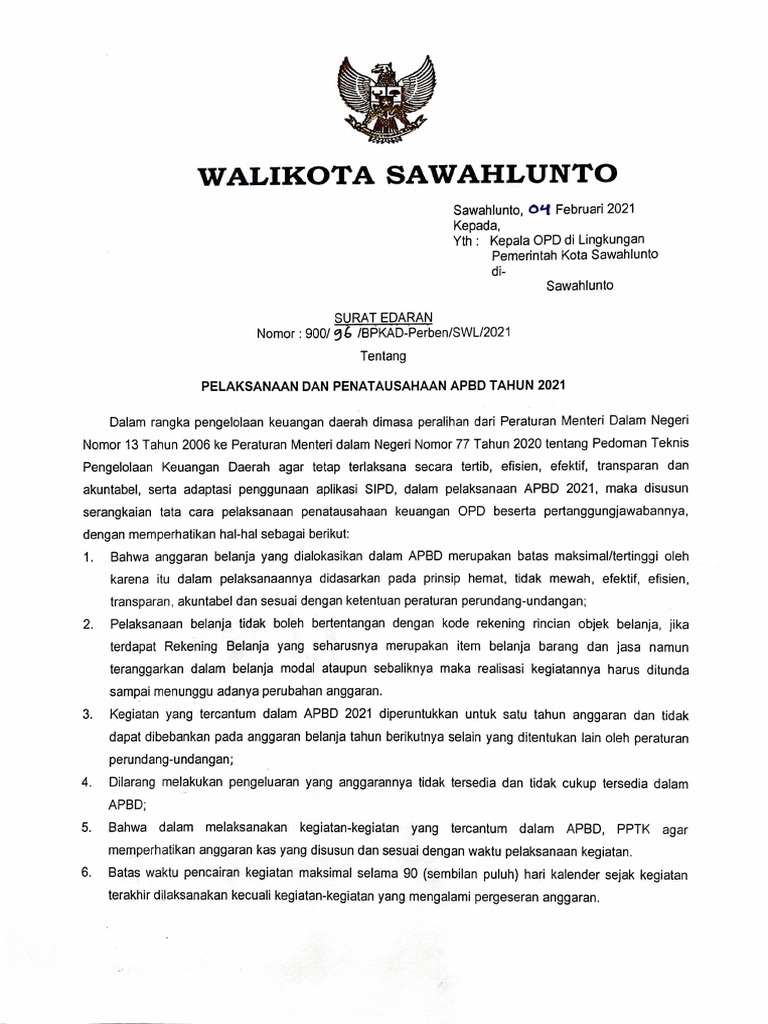 WALIKOTA SAWAHLUNTO

Sawahlunto, 04 Februari 2021
Kepada,
Yth : Kepala OPD di Lingkungan Pemerintah Kota Sawahlunto
di-
Sawahlunto

SURAT EDARAN
Nomor : 900/ 96 /BPKAD-Perben/SWL/2021
Tentang

PELAKSANAAN DAN PENATAUSAHAAN APBD TAHUN 2021

Dalam rangka pengelolaan keuangan daerah dimasa peralihan dari Peraturan Menteri Dalam Negeri Nomor 13 Tahun 2006 ke Peraturan Menteri dalam Negeri Nomor 77 Tahun 2020 tentang Pedoman Teknis Pengelolaan Keuangan Daerah agar tetap terlaksana secara tertib, efisien, efektif, transparan dan akuntabel, serta adaptasi penggunaan aplikasi SIPD, dalam pelaksanaan APBD 2021, maka disusun serangkaian tata cara pelaksanaan penatausahaan keuangan OPD beserta pertanggungjawabannya, dengan memperhatikan hal-hal sebagai berikut:

1. Bahwa anggaran belanja yang dialokasikan dalam APBD merupakan batas maksimal/tertinggi oleh karena itu dalam pelaksanaannya didasarkan pada prinsip hemat, tidak mewah, efektif, efisien, transparan, akuntabel dan sesuai dengan ketentuan peraturan perundang-undangan;
2. Pelaksanaan belanja tidak boleh bertentangan dengan kode rekening rincian objek belanja, jika terdapat Rekening Belanja yang seharusnya merupakan item belanja barang dan jasa namun teranggarkan dalam belanja modal ataupun sebaliknya maka realisasi kegiatannya harus ditunda sampai menunggu adanya perubahan anggaran.
3. Kegiatan yang tercantum dalam APBD 2021 diperuntukkan untuk satu tahun anggaran dan tidak dapat dibebankan pada anggaran belanja tahun berikutnya selain yang ditentukan lain oleh peraturan perundang-undangan;
4. Dilarang melakukan pengeluaran yang anggarannya tidak tersedia dan tidak cukup tersedia dalam APBD;
5. Bahwa dalam melaksanakan kegiatan-kegiatan yang tercantum dalam APBD, PPTK agar memperhatikan anggaran kas yang disusun dan sesuai dengan waktu pelaksanaan kegiatan.
6. Batas waktu pencairan kegiatan maksimal selama 90 (sembilan puluh) hari kalender sejak kegiatan terakhir dilaksanakan kecuali kegiatan-kegiatan yang mengalami pergeseran anggaran.